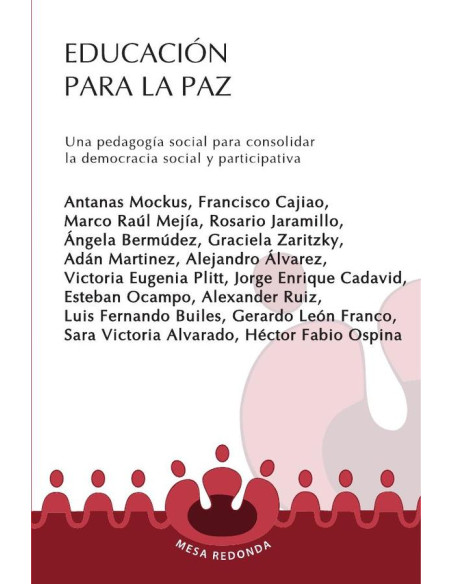 EDUCACIÓN
PARA LA PAZ

Una pedagogía social para consolidar la democracia social y participativa

Antanas Mockus, Francisco Cajiao, Marco Raúl Mejía, Rosario Jaramillo, Ángela Bermúdez, Graciela Zaritzky, Adán Martinez, Alejandro Álvarez, Victoria Eugenia Plitt, Jorge Enrique Cadavid, Esteban Ocampo, Alexander Ruiz, Luis Fernando Builes, Gerardo León Franco, Sara Victoria Alvarado, Héctor Fabio Ospina

MESA REDONDA